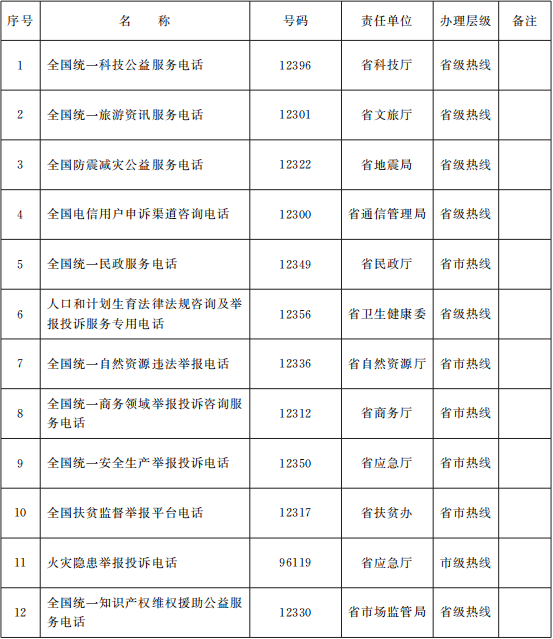 | 序号 | 名　　称 | 号码 | 责任单位 | 办理层级 | 备注 |
|---|---|---|---|---|---|
| 1 | 全国统一科技公益服务电话 | 12396 | 省科技厅 | 省级热线 | |
| 2 | 全国统一旅游资讯服务电话 | 12301 | 省文旅厅 | 省级热线 | |
| 3 | 全国防震减灾公益服务电话 | 12322 | 省地震局 | 省级热线 | |
| 4 | 全国电信用户申诉渠道咨询电话 | 12300 | 省通信管理局 | 省级热线 | |
| 5 | 全国统一民政服务电话 | 12349 | 省民政厅 | 省市热线 | |
| 6 | 人口和计划生育法律法规咨询及举报投诉服务专用电话 | 12356 | 省卫生健康委 | 省级热线 | |
| 7 | 全国统一自然资源违法举报电话 | 12336 | 省自然资源厅 | 省市热线 | |
| 8 | 全国统一商务领域举报投诉咨询服务电话 | 12312 | 省商务厅 | 省市热线 | |
| 9 | 全国统一安全生产举报投诉电话 | 12350 | 省应急厅 | 省市热线 | |
| 10 | 全国扶贫监督举报平台电话 | 12317 | 省扶贫办 | 省市热线 | |
| 11 | 火灾隐患举报投诉电话 | 96119 | 省应急厅 | 市级热线 | |
| 12 | 全国统一知识产权维权援助公益服务电话 | 12330 | 省市场监管局 | 省级热线 | |